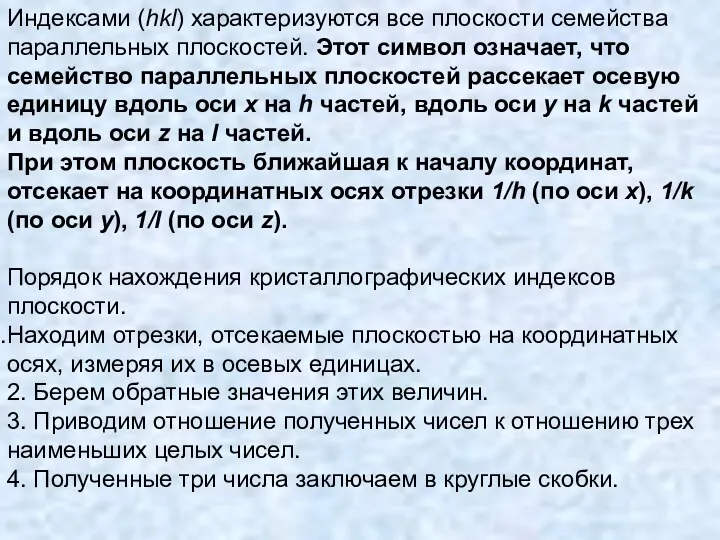 Индексами (hkl) характеризуются все плоскости семейства параллельных плоскостей. Этот символ означает, что семейство параллельных плоскостей рассекает осевую единицу вдоль оси x на h частей, вдоль оси y на k частей и вдоль оси z на l частей.
При этом плоскость ближайшая к началу координат, отсекает на координатных осях отрезки 1/h (по оси x), 1/k (по оси y), 1/l (по оси z).

Порядок нахождения кристаллографических индексов плоскости.
.Находим отрезки, отсекаемые плоскостью на координатных осях, измеряя их в осевых единицах.
2. Берем обратные значения этих величин.
3. Приводим отношение полученных чисел к отношению трех наименьших целых чисел.
4. Полученные три числа заключаем в круглые скобки.